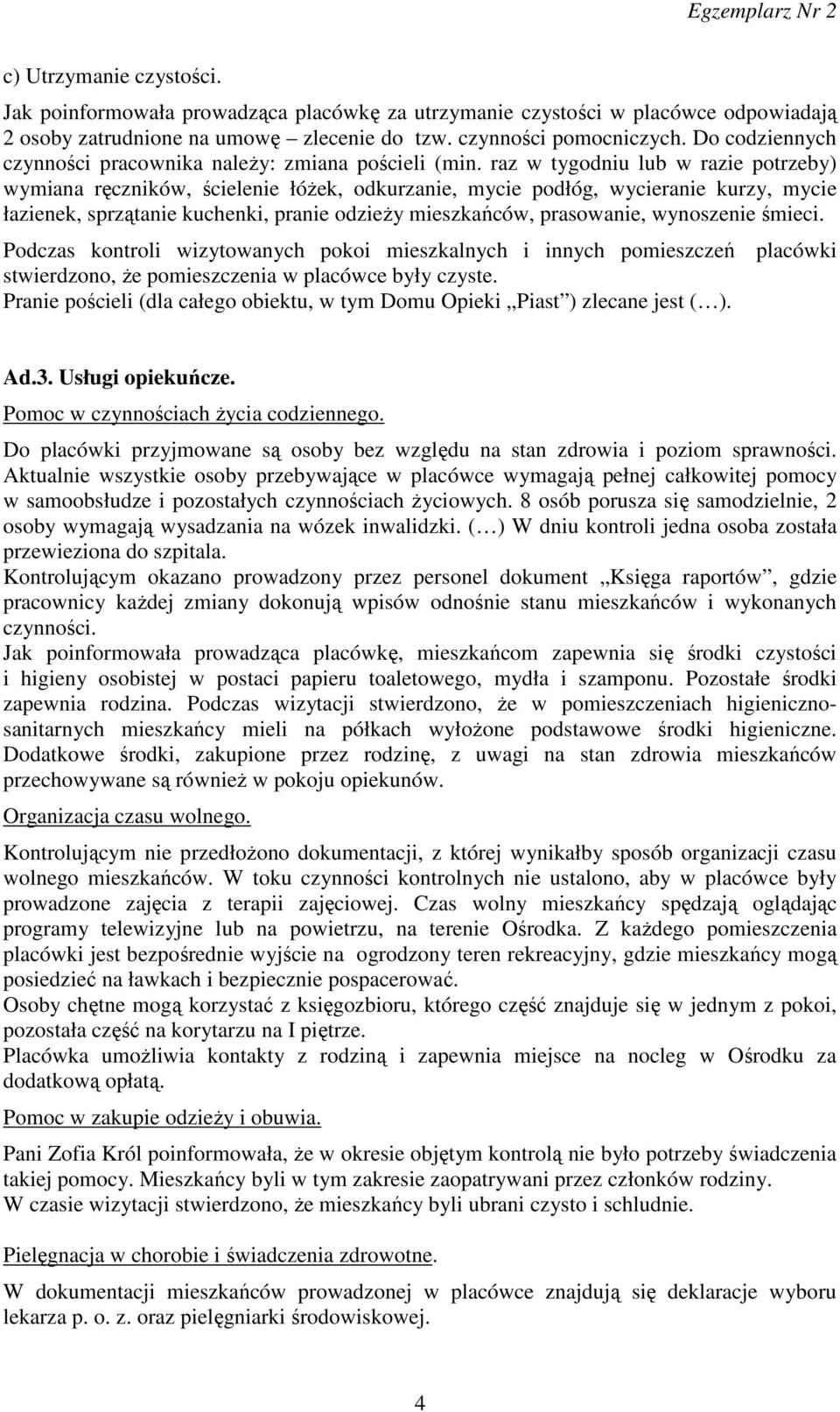 Egzemplarz Nr 2

c) Utrzymanie czystości.

Jak poinformowała prowadząca placówkę za utrzymanie czystości w placówce odpowiadają 2 osoby zatrudnione na umowę – zlecenie do tzw. czynności pomocniczych. Do codziennych czynności pracownika należy: zmiana pościeli (min. raz w tygodniu lub w razie potrzeby) wymiana ręczników, ścielenie łóżek, odkurzanie, mycie podłóg, wycieranie kurzy, mycie łazienek, sprzątanie kuchenki, pranie odzieży mieszkańców, prasowanie, wynoszenie śmieci.

Podczas kontroli wizytowanych pokoi mieszkalnych i innych pomieszczeń placówki stwierdzono, że pomieszczenia w placówce były czyste.
Pranie pościeli (dla całego obiektu, w tym Domu Opieki „Piast") zlecane jest (…).

Ad.3. Usługi opiekuńcze.

Pomoc w czynnościach życia codziennego.

Do placówki przyjmowane są osoby bez względu na stan zdrowia i poziom sprawności. Aktualnie wszystkie osoby przebywające w placówce wymagają pełnej całkowitej pomocy w samoobsłudze i pozostałych czynnościach życiowych. 8 osób porusza się samodzielnie, 2 osoby wymagają wysadzania na wózek inwalidzki. (…) W dniu kontroli jedna osoba została przewieziona do szpitala.
Kontrolującym okazano prowadzony przez personel dokument „Księga raportów", gdzie pracownicy każdej zmiany dokonują wpisów odnośnie stanu mieszkańców i wykonanych czynności.
Jak poinformowała prowadząca placówkę, mieszkańcom zapewnia się środki czystości i higieny osobistej w postaci papieru toaletowego, mydła i szamponu. Pozostałe środki zapewnia rodzina. Podczas wizytacji stwierdzono, że w pomieszczeniach higieniczno-sanitarnych mieszkańcy mieli na półkach wyłożone podstawowe środki higieniczne. Dodatkowe środki, zakupione przez rodzinę, z uwagi na stan zdrowia mieszkańców przechowywane są również w pokoju opiekunów.

Organizacja czasu wolnego.

Kontrolującym nie przedłożono dokumentacji, z której wynikałby sposób organizacji czasu wolnego mieszkańców. W toku czynności kontrolnych nie ustalono, aby w placówce były prowadzone zajęcia z terapii zajęciowej. Czas wolny mieszkańcy spędzają oglądając programy telewizyjne lub na powietrzu, na terenie Ośrodka. Z każdego pomieszczenia placówki jest bezpośrednie wyjście na ogrodzony teren rekreacyjny, gdzie mieszkańcy mogą posiedzieć na ławkach i bezpiecznie pospacerować.
Osoby chętne mogą korzystać z księgozbioru, którego część znajduje się w jednym z pokoi, pozostała część na korytarzu na I piętrze.
Placówka umożliwia kontakty z rodziną i zapewnia miejsce na nocleg w Ośrodku za dodatkową opłatą.

Pomoc w zakupie odzieży i obuwia.

Pani Zofia Król poinformowała, że w okresie objętym kontrolą nie było potrzeby świadczenia takiej pomocy. Mieszkańcy byli w tym zakresie zaopatrywani przez członków rodziny.
W czasie wizytacji stwierdzono, że mieszkańcy byli ubrani czysto i schludnie.

Pielęgnacja w chorobie i świadczenia zdrowotne.

W dokumentacji mieszkańców prowadzonej w placówce znajdują się deklaracje wyboru lekarza p. o. z. oraz pielęgniarki środowiskowej.

4